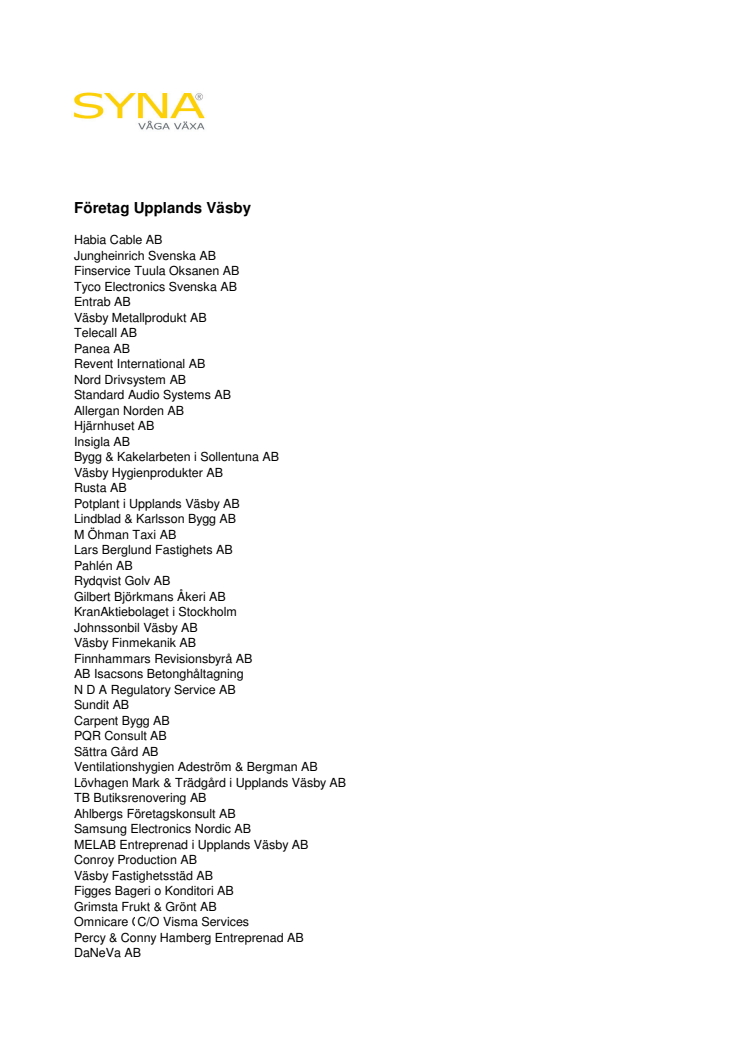 SYNA®
VÅGA VÄXA

Företag Upplands Väsby

Habia Cable AB
Jungheinrich Svenska AB
Finservice Tuula Oksanen AB
Tyco Electronics Svenska AB
Entrab AB
Väsby Metallprodukt AB
Telecall AB
Panea AB
Revent International AB
Nord Drivsystem AB
Standard Audio Systems AB
Allergan Norden AB
Hjärnhuset AB
Insigla AB
Bygg & Kakelarbeten i Sollentuna AB
Väsby Hygienprodukter AB
Rusta AB
Potplant i Upplands Väsby AB
Lindblad & Karlsson Bygg AB
M Öhman Taxi AB
Lars Berglund Fastighets AB
Pahlén AB
Rydqvist Golv AB
Gilbert Björkmans Åkeri AB
KranAktiebolaget i Stockholm
Johnssonbil Väsby AB
Väsby Finmekanik AB
Finnhammars Revisionsbyrå AB
AB Isacsons Betonghåltagning
N D A Regulatory Service AB
Sundit AB
Carpent Bygg AB
PQR Consult AB
Sättra Gård AB
Ventilationshygien Adeström & Bergman AB
Lövhagen Mark & Trädgård i Upplands Väsby AB
TB Butiksrenovering AB
Ahlbergs Företagskonsult AB
Samsung Electronics Nordic AB
MELAB Entreprenad i Upplands Väsby AB
Conroy Production AB
Väsby Fastighetsstäd AB
Figges Bageri o Konditori AB
Grimsta Frukt & Grönt AB
Omnicare (C/O Visma Services
Percy & Conny Hamberg Entreprenad AB
DaNeVa AB